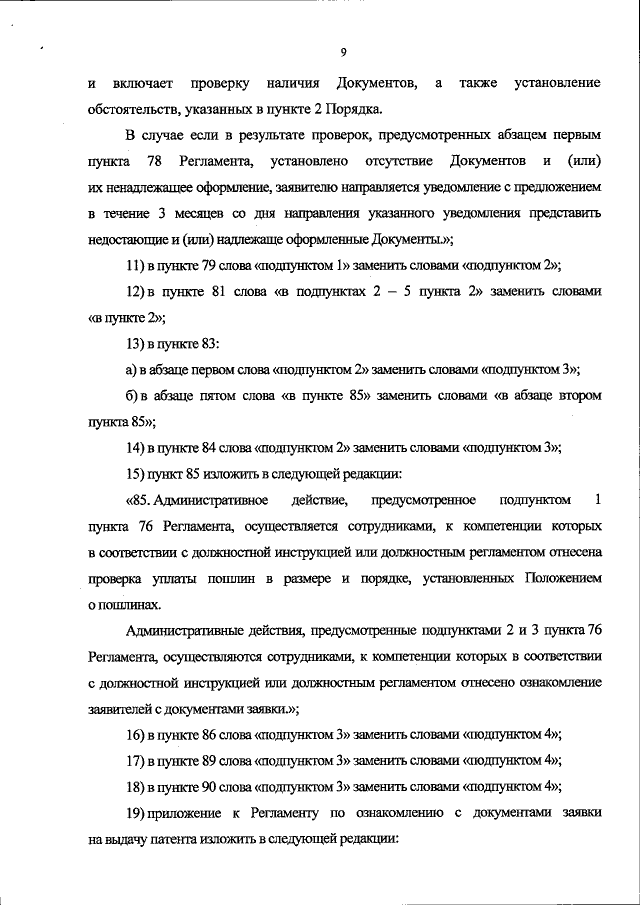 9

и включает проверку наличия Документов, а также установление обстоятельств, указанных в пункте 2 Порядка.

В случае если в результате проверок, предусмотренных абзацем первым пункта 78 Регламента, установлено отсутствие Документов и (или) их ненадлежащее оформление, заявителю направляется уведомление с предложением в течение 3 месяцев со дня направления указанного уведомления представить недостающие и (или) надлежаще оформленные Документы.»;

11) в пункте 79 слова «подпунктом 1» заменить словами «подпунктом 2»;

12) в пункте 81 слова «в подпунктах 2 – 5 пункта 2» заменить словами «в пункте 2»;

13) в пункте 83:

а) в абзаце первом слова «подпунктом 2» заменить словами «подпунктом 3»;

б) в абзаце пятом слова «в пункте 85» заменить словами «в абзаце втором пункта 85»;

14) в пункте 84 слова «подпунктом 2» заменить словами «подпунктом 3»;

15) пункт 85 изложить в следующей редакции:

«85. Административное действие, предусмотренное подпунктом 1 пункта 76 Регламента, осуществляется сотрудниками, к компетенции которых в соответствии с должностной инструкцией или должностным регламентом отнесена проверка уплаты пошлин в размере и порядке, установленных Положением о пошлинах.

Административные действия, предусмотренные подпунктами 2 и 3 пункта 76 Регламента, осуществляются сотрудниками, к компетенции которых в соответствии с должностной инструкцией или должностным регламентом отнесено ознакомление заявителей с документами заявки.»;

16) в пункте 86 слова «подпунктом 3» заменить словами «подпунктом 4»;

17) в пункте 89 слова «подпунктом 3» заменить словами «подпунктом 4»;

18) в пункте 90 слова «подпунктом 3» заменить словами «подпунктом 4»;

19) приложение к Регламенту по ознакомлению с документами заявки на выдачу патента изложить в следующей редакции: